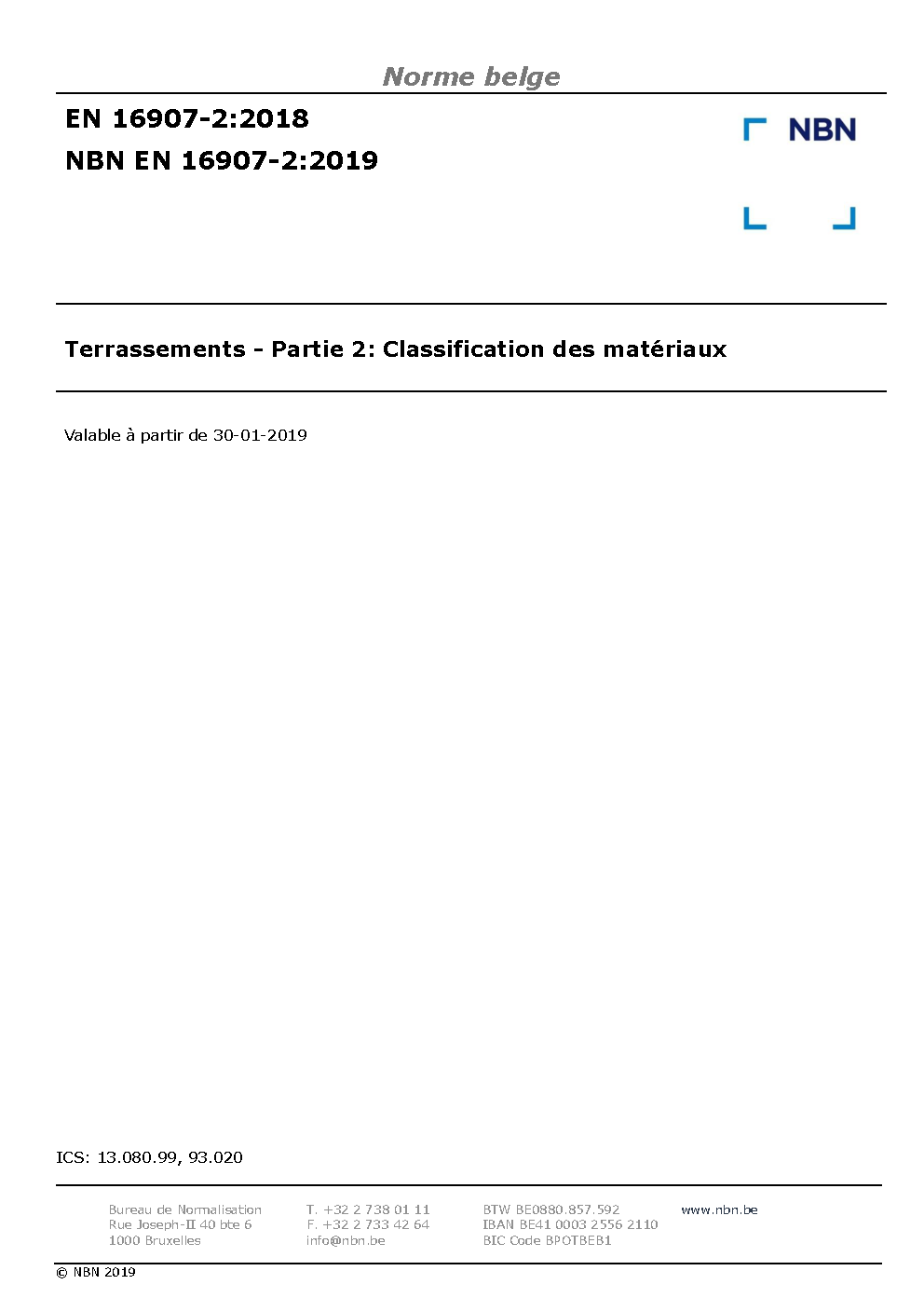 Norme belge

EN 16907-2:2018
NBN EN 16907-2:2019

NBN

Terrassements - Partie 2: Classification des matériaux

Valable à partir de 30-01-2019

ICS: 13.080.99, 93.020

Bureau de Normalisation
Rue Joseph-II 40 bte 6
1000 Bruxelles

T. +32 2 738 01 11
F. +32 2 733 42 64
info@nbn.be

BTW BE0880.857.592
IBAN BE41 0003 2556 2110
BIC Code BPOTBEB1

www.nbn.be

© NBN 2019